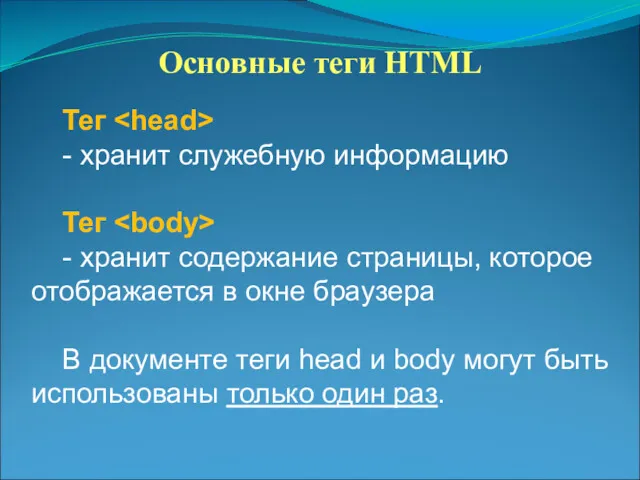 Основные теги HTML

Тег <head>
- хранит служебную информацию

Тег <body>
- хранит содержание страницы, которое отображается в окне браузера

В документе теги head и body могут быть использованы только один раз.